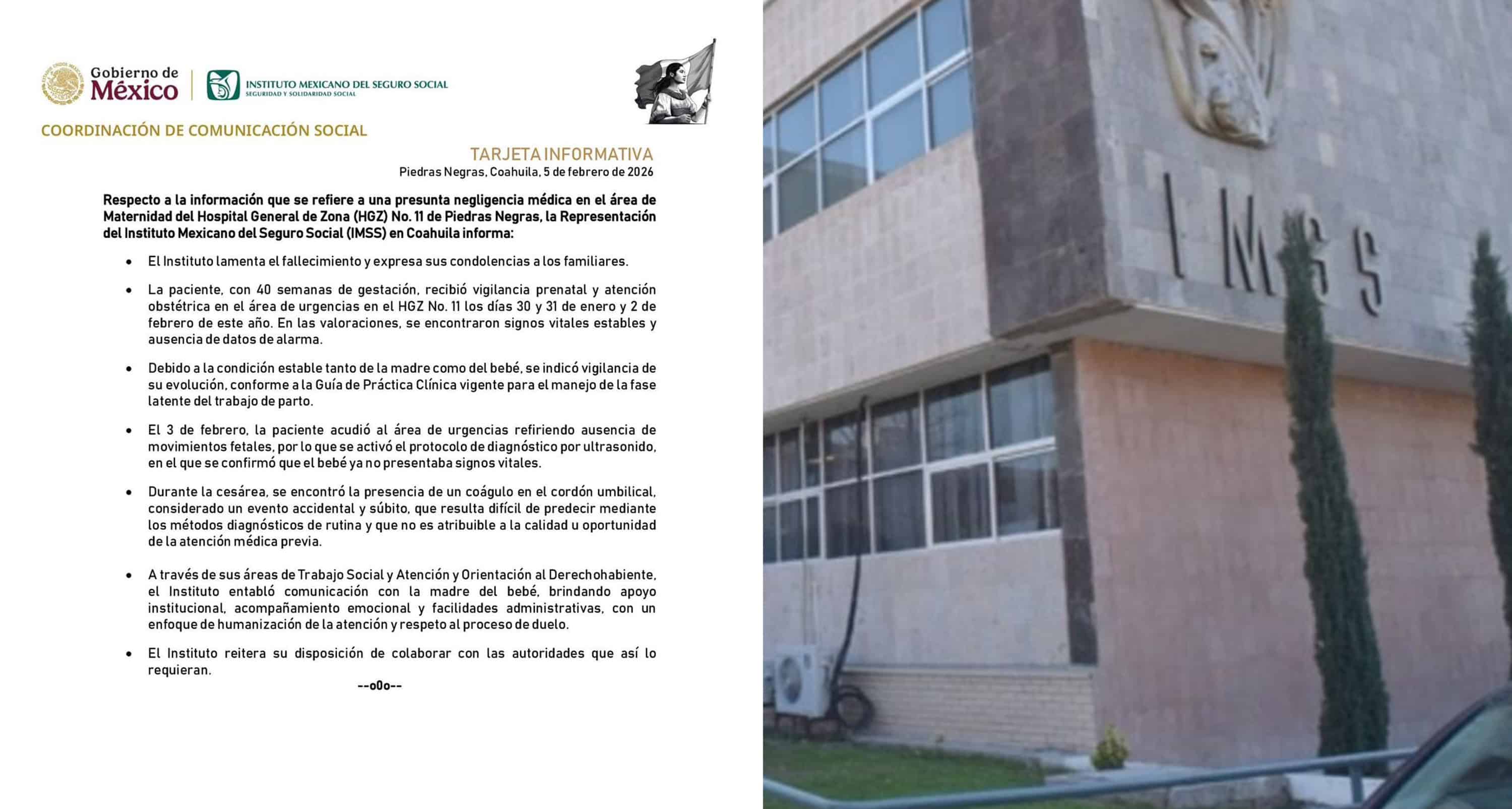 Gobierno de México

INSTITUTO MEXICANO DEL SEGURO SOCIAL
SEGURIDAD Y SOLIDARIDAD SOCIAL

COORDINACIÓN DE COMUNICACIÓN SOCIAL

TARJETA INFORMATIVA
Piedras Negras, Coahuila, 5 de febrero de 2026

Respecto a la información que se refiere a una presunta negligencia médica en el área de Maternidad del Hospital General de Zona (HGZ) No. 11 de Piedras Negras, la Representación del Instituto Mexicano del Seguro Social (IMSS) en Coahuila informa:

• El Instituto lamenta el fallecimiento y expresa sus condolencias a los familiares.

• La paciente, con 40 semanas de gestación, recibió vigilancia prenatal y atención obstétrica en el área de urgencias en el HGZ No. 11 los días 30 y 31 de enero y 2 de febrero de este año. En las valoraciones, se encontraron signos vitales estables y ausencia de datos de alarma.

• Debido a la condición estable tanto de la madre como del bebé, se indicó vigilancia de su evolución, conforme a la Guía de Práctica Clínica vigente para el manejo de la fase latente del trabajo de parto.

• El 3 de febrero, la paciente acudió al área de urgencias refiriendo ausencia de movimientos fetales, por lo que se activó el protocolo de diagnóstico por ultrasonido, en el que se confirmó que el bebé ya no presentaba signos vitales.

• Durante la cesárea, se encontró la presencia de un coágulo en el cordón umbilical, considerado un evento accidental y súbito, que resulta difícil de predecir mediante los métodos diagnósticos de rutina y que no es atribuible a la calidad u oportunidad de la atención médica previa.

• A través de sus áreas de Trabajo Social y Atención y Orientación al Derechohabiente, el Instituto entabló comunicación con la madre del bebé, brindando apoyo institucional, acompañamiento emocional y facilidades administrativas, con un enfoque de humanización de la atención y respeto al proceso de duelo.

• El Instituto reitera su disposición de colaborar con las autoridades que así lo requieran.

--o0o--

IMSS